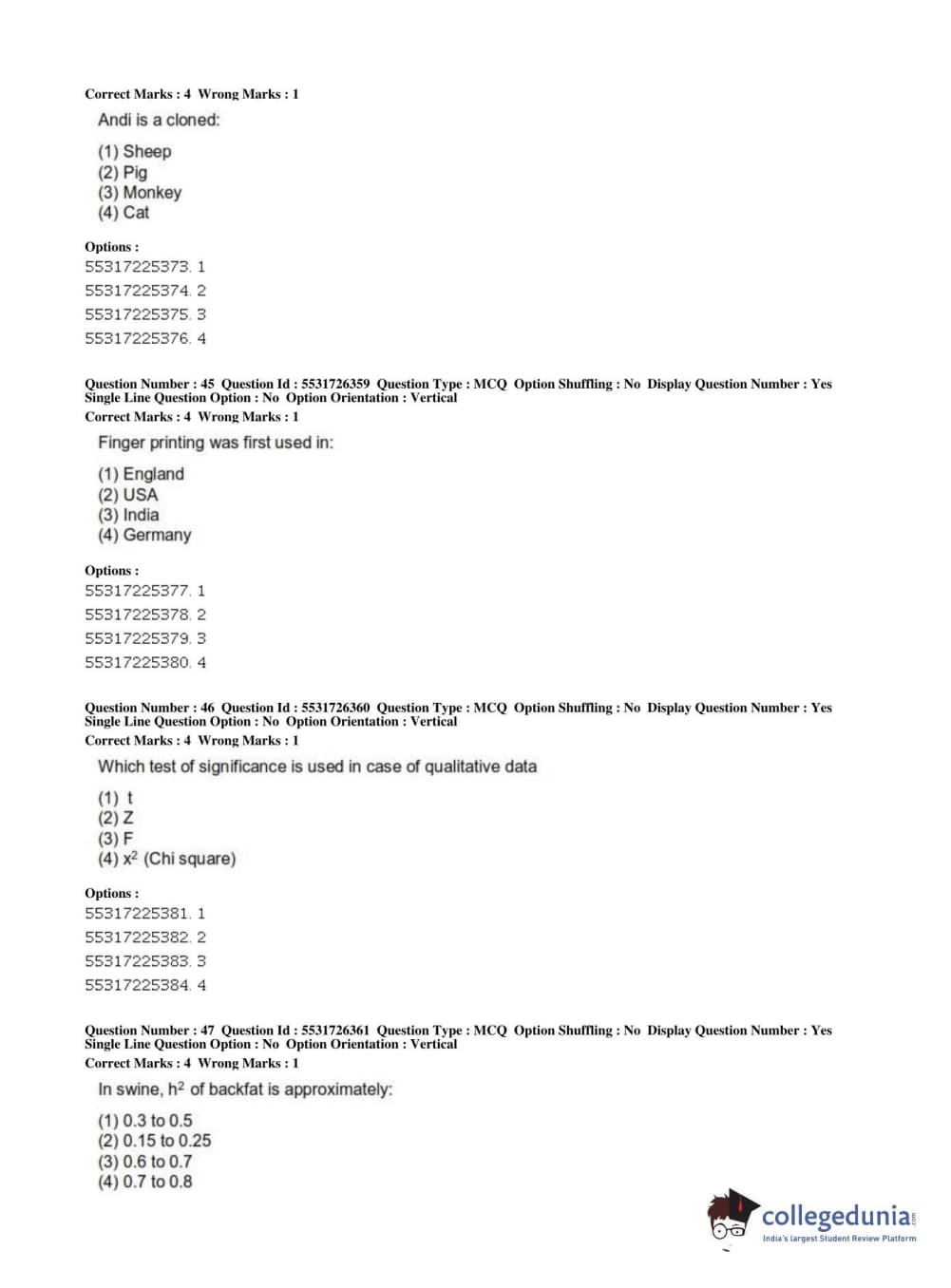 Correct Marks : 4 Wrong Marks : 1

Andi is a cloned:

(1) Sheep
(2) Pig
(3) Monkey
(4) Cat

Options :
55317225373. 1
55317225374. 2
55317225375. 3
55317225376. 4

Question Number : 45 Question Id : 5531726359 Question Type : MCQ Option Shuffling : No Display Question Number : Yes Single Line Question Option : No Option Orientation : Vertical
Correct Marks : 4 Wrong Marks : 1

Finger printing was first used in:

(1) England
(2) USA
(3) India
(4) Germany

Options :
55317225377. 1
55317225378. 2
55317225379. 3
55317225380. 4

Question Number : 46 Question Id : 5531726360 Question Type : MCQ Option Shuffling : No Display Question Number : Yes Single Line Question Option : No Option Orientation : Vertical
Correct Marks : 4 Wrong Marks : 1

Which test of significance is used in case of qualitative data

(1) t
(2) Z
(3) F
(4) $x^2$ (Chi square)

Options :
55317225381. 1
55317225382. 2
55317225383. 3
55317225384. 4

Question Number : 47 Question Id : 5531726361 Question Type : MCQ Option Shuffling : No Display Question Number : Yes Single Line Question Option : No Option Orientation : Vertical
Correct Marks : 4 Wrong Marks : 1

In swine, $h^2$ of backfat is approximately:

(1) 0.3 to 0.5
(2) 0.15 to 0.25
(3) 0.6 to 0.7
(4) 0.7 to 0.8

collegedunia.com
India's largest Student Review Platform